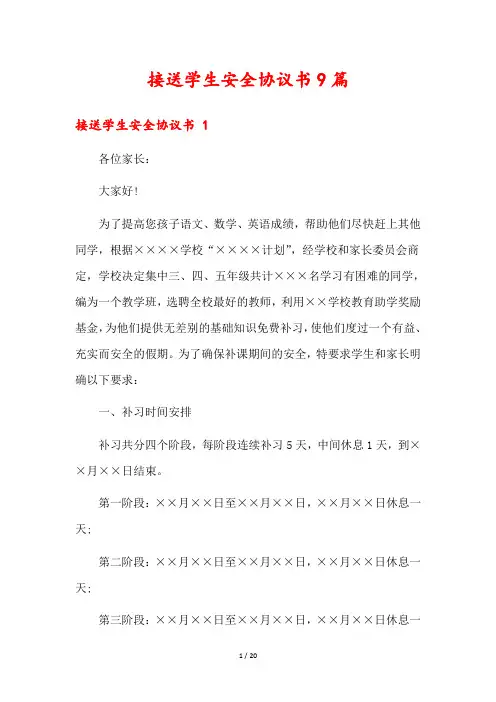 接送学生安全协议书9篇

接送学生安全协议书 1

各位家长：

大家好！

为了提高您孩子语文、数学、英语成绩，帮助他们尽快赶上其他同学，根据××××学校“××××计划”，经学校和家长委员会商定，学校决定集中三、四、五年级共计×××名学习有困难的同学，编为一个教学班，选聘全校最好的教师，利用××学校教育助学奖励基金，为他们提供无差别的基础知识免费补习，使他们度过一个有益、充实而安全的假期。为了确保补课期间的安全，特要求学生和家长明确以下要求：

一、补习时间安排

补习共分四个阶段，每阶段连续补习5天，中间休息1天，到××月××日结束。

第一阶段：××月××日至××月××日，××月××日休息一天；

第二阶段：××月××日至××月××日，××月××日休息一天；

第三阶段：××月××日至××月××日，××月××日休息一

1 / 20